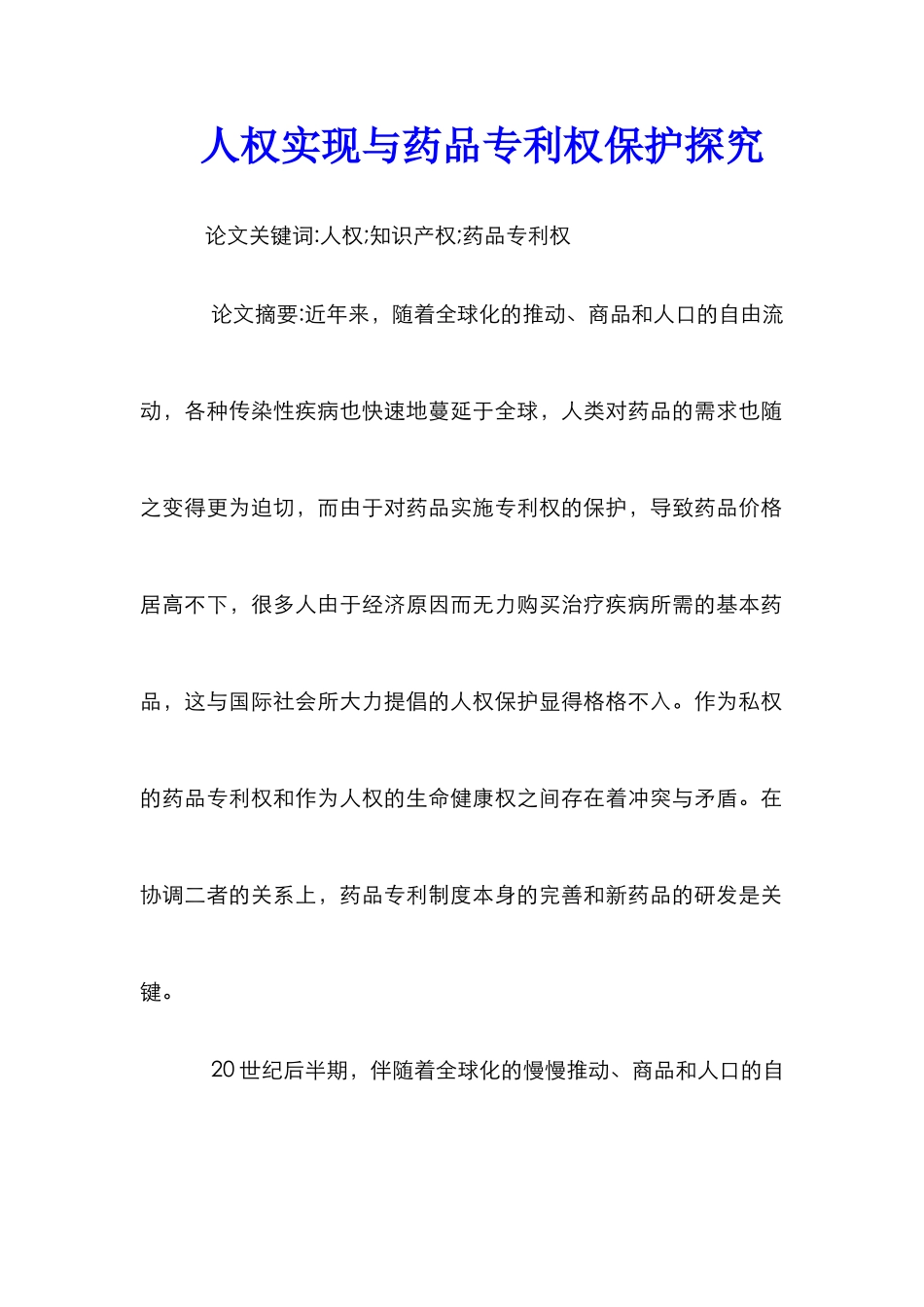 人权实现与药品专利权保护探究

论文关键词:人权;知识产权;药品专利权

论文摘要:近年来，随着全球化的推动、商品和人口的自由流动，各种传染性疾病也快速地蔓延于全球，人类对药品的需求也随之变得更为迫切，而由于对药品实施专利权的保护，导致药品价格居高不下，很多人由于经济原因而无力购买治疗疾病所需的基本药品，这与国际社会所大力提倡的人权保护显得格格不入。作为私权的药品专利权和作为人权的生命健康权之间存在着冲突与矛盾。在协调二者的关系上，药品专利制度本身的完善和新药品的研发是关键。

20世纪后半期，伴随着全球化的慢慢推动、商品和人口的自